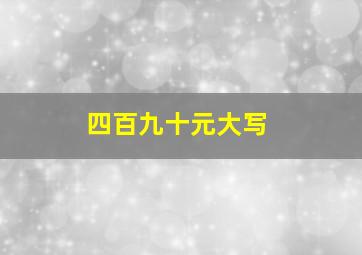 四百九十元大写